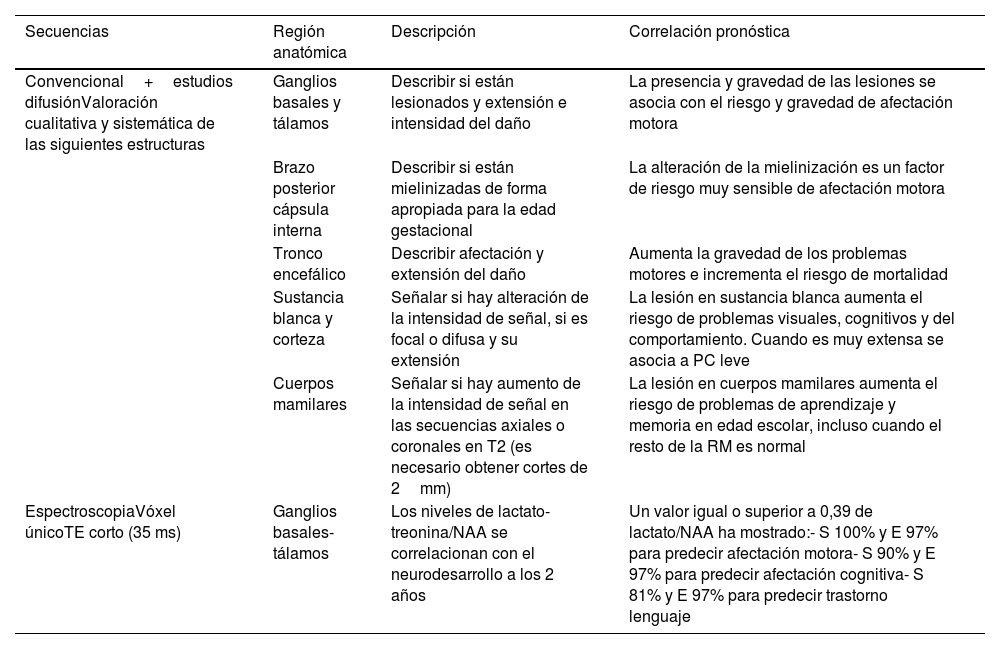 | Secuencias | Región anatómica | Descripción | Correlación pronóstica |
|---|---|---|---|
| Convencional + estudios difusiónValoración cualitativa y sistemática de las siguientes estructuras | Ganglios basales y tálamos | Describir si están lesionados y extensión e intensidad del daño | La presencia y gravedad de las lesiones se asocia con el riesgo y gravedad de afectación motora |
| | Brazo posterior cápsula interna | Describir si están mielinizadas de forma apropiada para la edad gestacional | La alteración de la mielinización es un factor de riesgo muy sensible de afectación motora |
| | Tronco encefálico | Describir afectación y extensión del daño | Aumenta la gravedad de los problemas motores e incrementa el riesgo de mortalidad |
| | Sustancia blanca y corteza | Señalar si hay alteración de la intensidad de señal, si es focal o difusa y su extensión | La lesión en sustancia blanca aumenta el riesgo de problemas visuales, cognitivos y del comportamiento. Cuando es muy extensa se asocia a PC leve |
| | Cuerpos mamilares | Señalar si hay aumento de la intensidad de señal en las secuencias axiales o coronales en T2 (es necesario obtener cortes de 2 mm) | La lesión en cuerpos mamilares aumenta el riesgo de problemas de aprendizaje y memoria en edad escolar, incluso cuando el resto de la RM es normal |
| EspectroscopiaVóxel únicoTE corto (35 ms) | Ganglios basales-tálamos | Los niveles de lactato-treonina/NAA se correlacionan con el neurodesarrollo a los 2 años | Un valor igual o superior a 0,39 de lactato/NAA ha mostrado:- S 100% y E 97% para predecir afectación motora- S 90% y E 97% para predecir afectación cognitiva- S 81% y E 97% para predecir trastorno lenguaje |